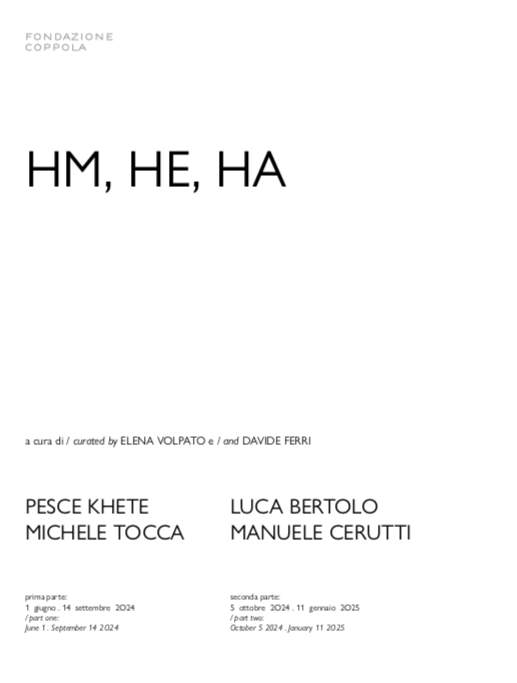 FONDAZIONE
COPPOLA

HM, HE, HA

a cura di / curated by ELENA VOLPATO e / and DAVIDE FERRI

PESCE KHETE
MICHELE TOCCA

prima parte:
1 giugno . 14 settembre 2024
/ part one:
June 1 . September 14 2024

LUCA BERTOLO
MANUELE CERUTTI

seconda parte:
5 ottobre 2024 . 11 gennaio 2025
/ part two:
October 5 2024 . January 11 2025